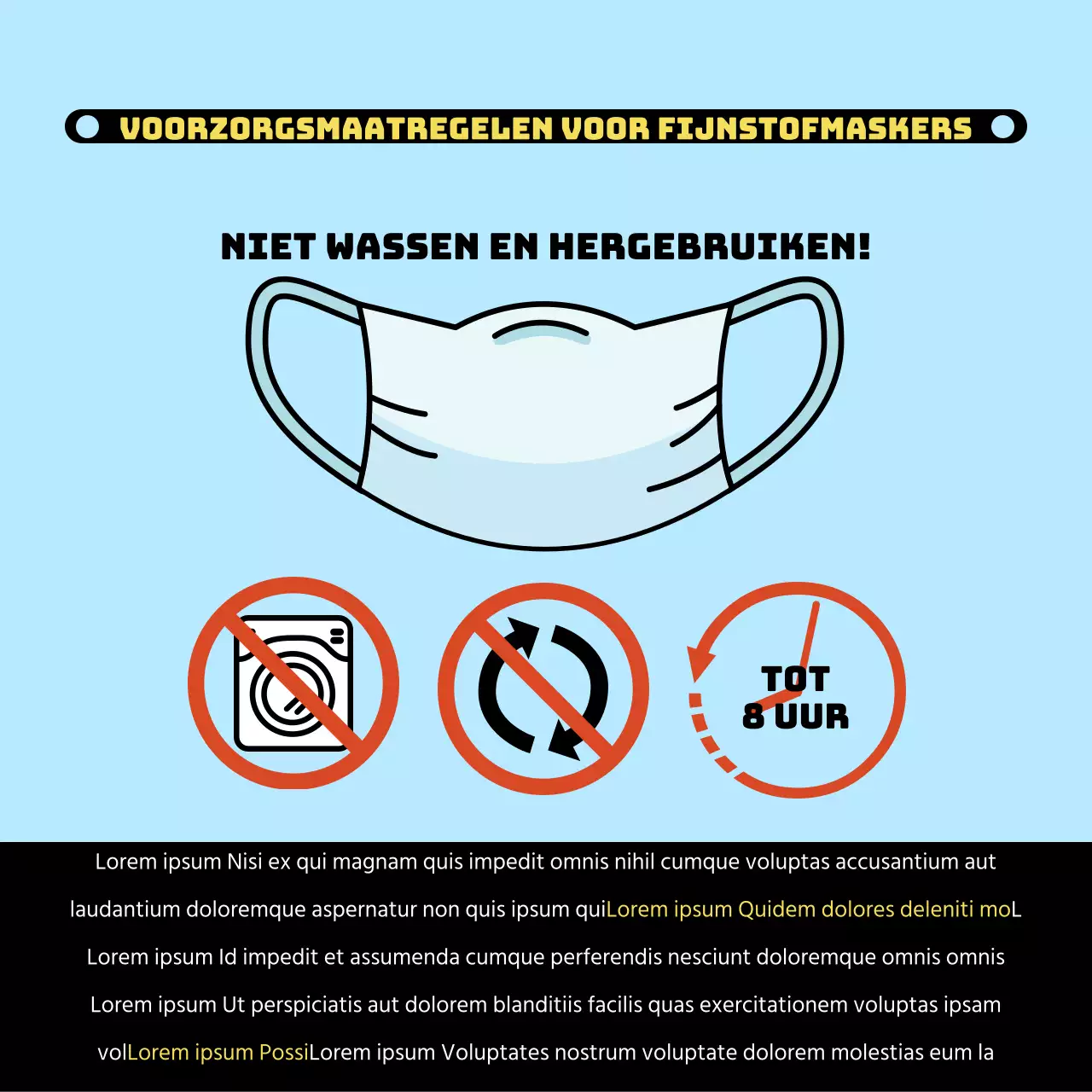 VOORZORGSMAATREGELEN VOOR FIJNSTOFMASKERS

NIET WASSEN EN HERGEBRUIKEN!

TOT 8 UUR

Lorem ipsum Nisi ex qui magnam quis impedit omnis nihil cumque voluptas accusantium aut laudantium doloremque aspernatur non quis ipsum quiLorem ipsum Quidem dolores deleniti moL Lorem ipsum Id impedit et assumenda cumque perferendis nesciunt doloremque omnis omnis Lorem ipsum Ut perspiciatis aut dolorem blanditiis facilis quas exercitationem voluptas ipsam volLorem ipsum PossiLorem ipsum Voluptates nostrum voluptate dolorem molestias eum la